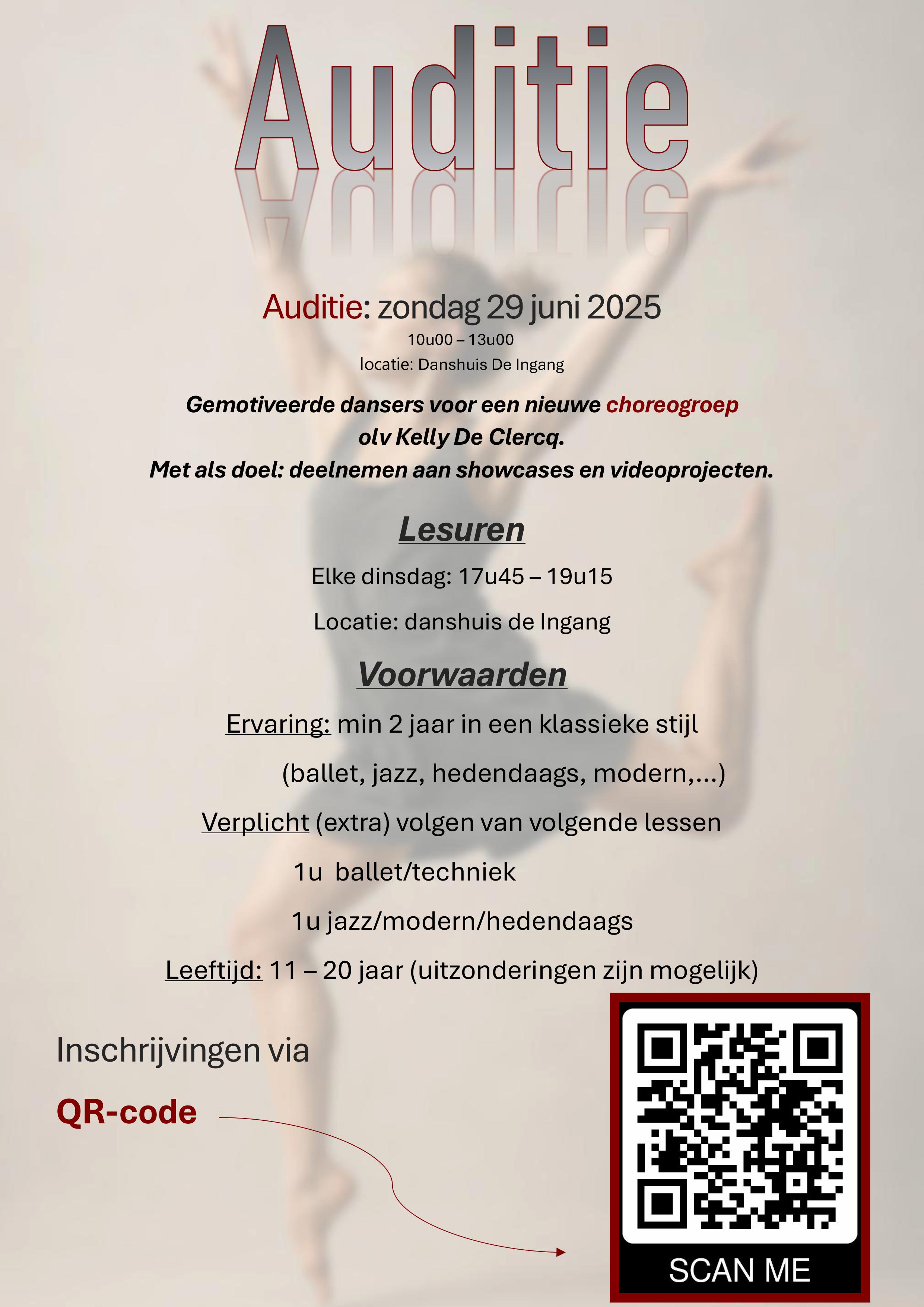 Auditie

Auditie: zondag 29 juni 2025
10u00 – 13u00
locatie: Danshuis De Ingang

Gemotiveerde dansers voor een nieuwe choreogroep olv Kelly De Clercq.
Met als doel: deelnemen aan showcases en videoprojecten.

Lesuren

Elke dinsdag: 17u45 – 19u15

Locatie: danshuis de Ingang

Voorwaarden

Ervaring: min 2 jaar in een klassieke stijl

(ballet, jazz, hedendaags, modern,...)

Verplicht (extra) volgen van volgende lessen

1u ballet/techniek

1u jazz/modern/hedendaags

Leeftijd: 11 – 20 jaar (uitzonderingen zijn mogelijk)

Inschrijvingen via

QR-code

SCAN ME